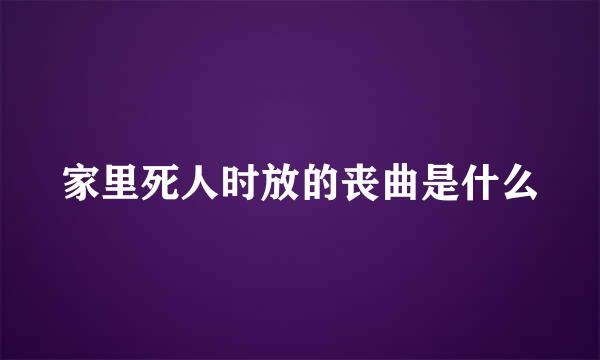 家里死人时放的丧曲是什么